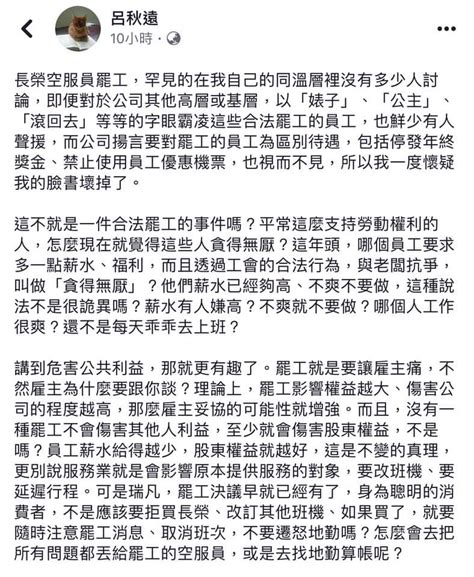 呂秋遠
10小時 ·

長榮空服員罷工，罕見的在我自己的同溫層裡沒有多少人討論，即便對於公司其他高層或基層，以「婊子」、「公主」、「滾回去」等等的字眼霸凌這些合法罷工的員工，也鮮少有人聲援，而公司揚言要對罷工的員工為區別待遇，包括停發年終獎金、禁止使用員工優惠機票，也視而不見，所以我一度懷疑我的臉書壞掉了。

這不就是一件合法罷工的事件嗎？平常這麼支持勞動權利的人，怎麼現在就覺得這些人貪得無厭？這年頭，哪個員工要求多一點薪水、福利，而且透過工會的合法行為，與老闆抗爭，叫做「貪得無厭」？他們薪水已經夠高、不爽不要做，這種說法不是很詭異嗎？薪水有人嫌高？不爽就不要做？哪個人工作很爽？還不是每天乖乖去上班？

講到危害公共利益，那就更有趣了。罷工就是要讓雇主痛，不然雇主為什麼要跟你談？理論上，罷工影響權益越大、傷害公司的程度越高，那麼雇主妥協的可能性就增強。而且，沒有一種罷工不會傷害其他人利益，至少就會傷害股東權益，不是嗎？員工薪水給得越少，股東權益就越好，這是不變的真理，更別說服務業就是會影響原本提供服務的對象，要改班機、要延遲行程。可是瑞凡，罷工決議早就已經有了，身為聰明的消費者，不是應該要拒買長榮、改訂其他班機、如果買了，就要隨時注意罷工消息、取消班次，不要遷怒地勤嗎？怎麼會去把所有問題都丟給罷工的空服員，或是去找地勤算帳呢？